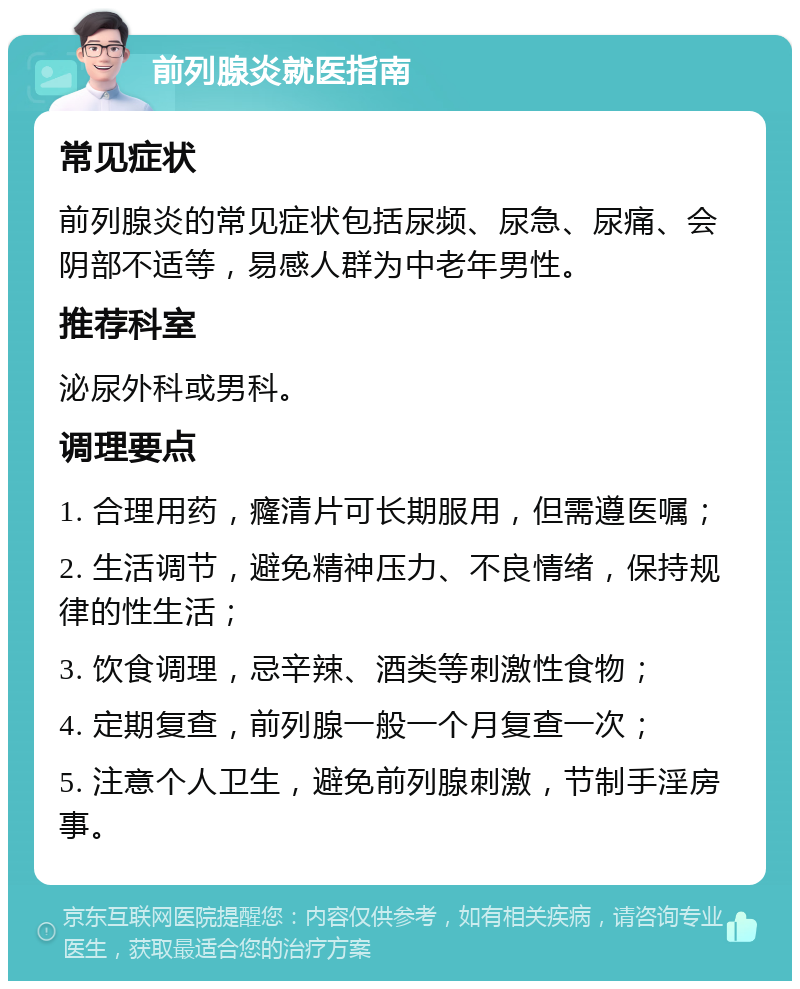 前列腺炎就医指南

常见症状

前列腺炎的常见症状包括尿频、尿急、尿痛、会阴部不适等，易感人群为中老年男性。

推荐科室

泌尿外科或男科。

调理要点

1. 合理用药，癃清片可长期服用，但需遵医嘱；

2. 生活调节，避免精神压力、不良情绪，保持规律的性生活；

3. 饮食调理，忌辛辣、酒类等刺激性食物；

4. 定期复查，前列腺一般一个月复查一次；

5. 注意个人卫生，避免前列腺刺激，节制手淫房事。

京东互联网医院提醒您：内容仅供参考，如有相关疾病，请咨询专业医生，获取最适合您的治疗方案